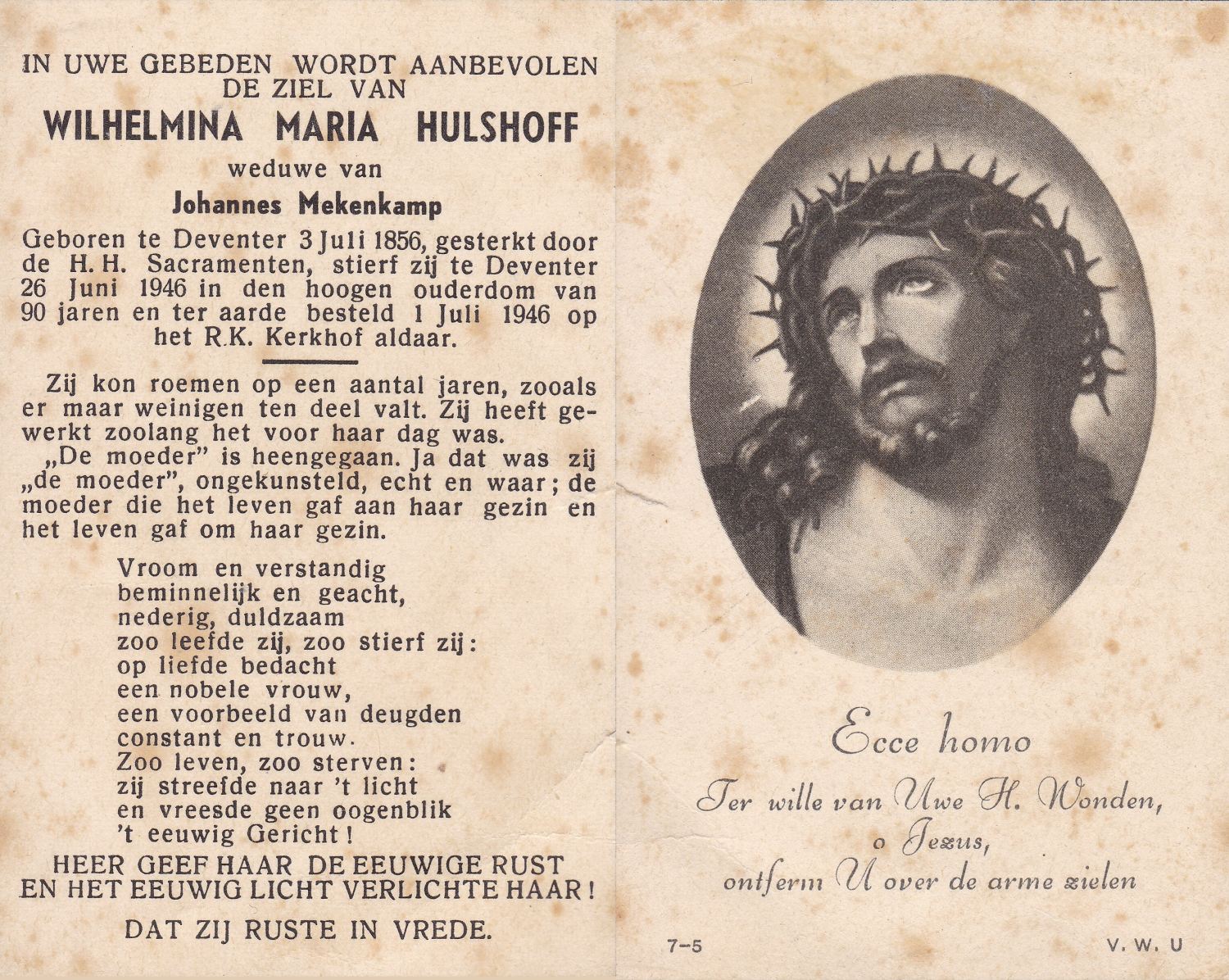 IN UWE GEBEDEN WORDT AANBEVOLEN DE ZIEL VAN

WILHELMINA MARIA HULSHOFF

weduwe van

Johannes Mekenkamp

Geboren te Deventer 3 Juli 1856, gesterkt door de H. H. Sacramenten, stierf zij te Deventer 26 Juni 1946 in den hoogen ouderdom van 90 jaren en ter aarde besteld 1 Juli 1946 op het R.K. Kerkhof aldaar.

Zij kon roemen op een aantal jaren, zooals er maar weinigen ten deel valt. Zij heeft gewerkt zoolang het voor haar dag was.
„De moeder" is heengegaan. Ja dat was zij „de moeder", ongekunsteld, echt en waar; de moeder die het leven gaf aan haar gezin en het leven gaf om haar gezin.

Vroom en verstandig
beminnelijk en geacht,
nederig, duldzaam
zoo leefde zij, zoo stierf zij:
op liefde bedacht
een nobele vrouw,
een voorbeeld van deugden
constant en trouw.
Zoo leven, zoo sterven:
zij streefde naar 't licht
en vreesde geen oogenblik
't eeuwig Gericht!

HEER GEEF HAAR DE EEUWIGE RUST EN HET EEUWIG LICHT VERLICHTE HAAR!

DAT ZIJ RUSTE IN VREDE.

Ecce homo

Ter wille van Uwe H. Wonden,
o Jezus,
ontferm U over de arme zielen

7-5

V. W. U